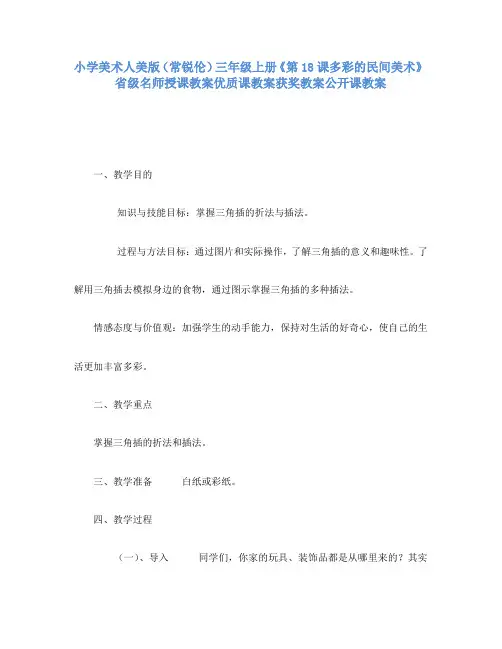 小学美术人美版（常锐伦）三年级上册《第 18 课多彩的民间美术》省级名师授课教案优质课教案获奖教案公开课教案

一、教学目的

知识与技能目标：掌握三角插的折法与插法。

过程与方法目标：通过图片和实际操作，了解三角插的意义和趣味性。了解用三角插去模拟身边的食物，通过图示掌握三角插的多种插法。

情感态度与价值观：加强学生的动手能力，保持对生活的好奇心，使自己的生活更加丰富多彩。

二、教学重点

掌握三角插的折法和插法。

三、教学准备　　白纸或彩纸。

四、教学过程

（一）、导入　　同学们，你家的玩具、装饰品都是从哪里来的？其实